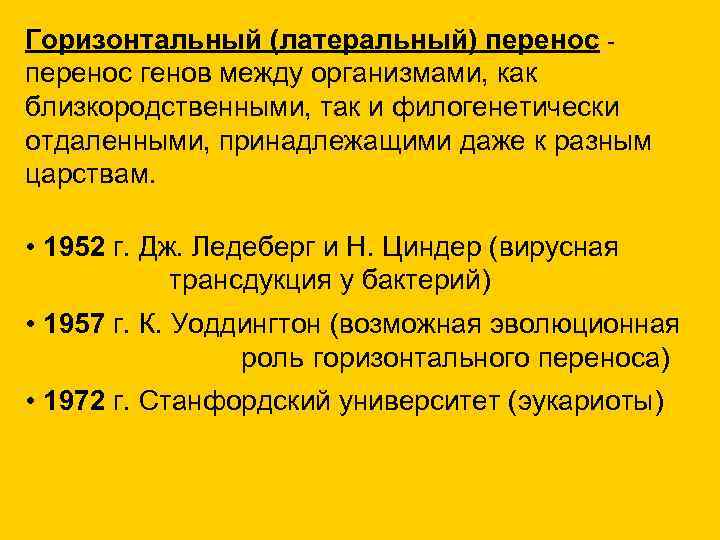 Горизонтальный (латеральный) перенос - перенос генов между организмами, как близкородственными, так и филогенетически отдаленными, принадлежащими даже к разным царствам.

• 1952 г. Дж. Ледеберг и Н. Циндер (вирусная трансдукция у бактерий)

• 1957 г. К. Уоддингтон (возможная эволюционная роль горизонтального переноса)

• 1972 г. Станфордский университет (эукариоты)